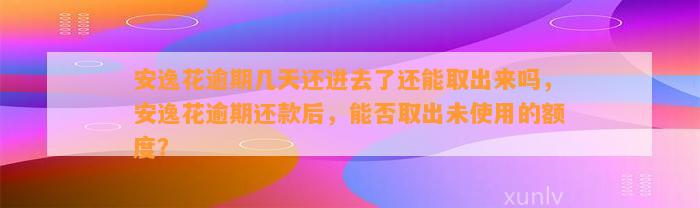 安逸花逾期几天还进去了还能取出来吗，安逸花逾期还款后，能否取出未使用的额度？

xunlv